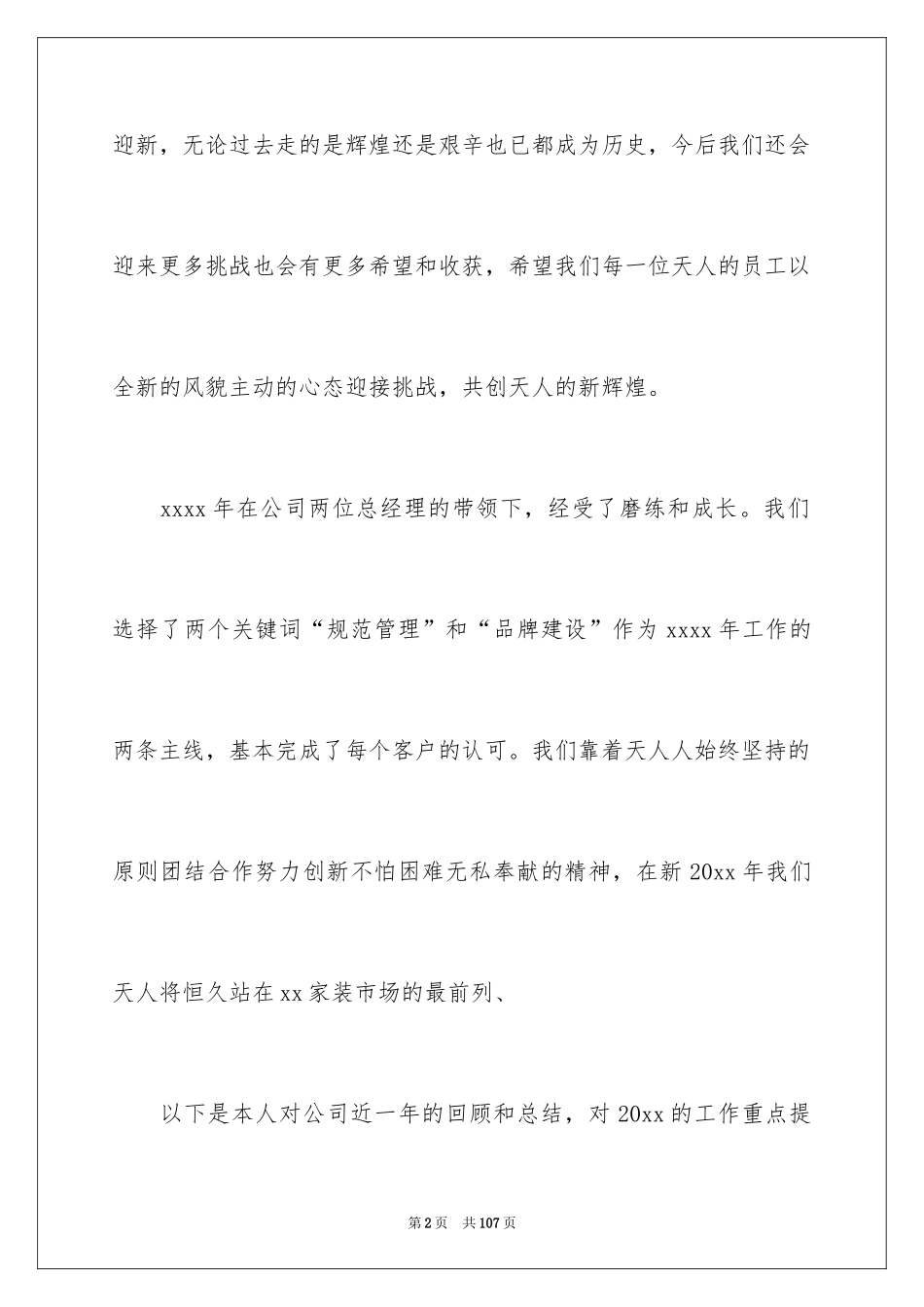 迎新，无论过去走的是辉煌还是艰辛也已都成为历史，今后我们还会迎来更多挑战也会有更多希望和收获，希望我们每一位天人的员工以全新的风貌主动的心态迎接挑战，共创天人的新辉煌。

xxxx 年在公司两位总经理的带领下，经受了磨练和成长。我们选择了两个关键词“规范管理”和“品牌建设”作为 xxxx 年工作的两条主线，基本完成了每个客户的认可。我们靠着天人人始终坚持的原则团结合作努力创新不怕困难无私奉献的精神，在新 20xx 年我们天人将恒久站在 xx 家装市场的最前列、

以下是本人对公司近一年的回顾和总结，对 20xx 的工作重点提

第 2 页　共 107 页